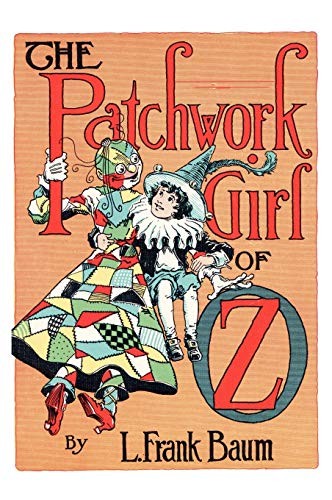 THE Patchwork Girl OF OZ

By L. Frank Baum